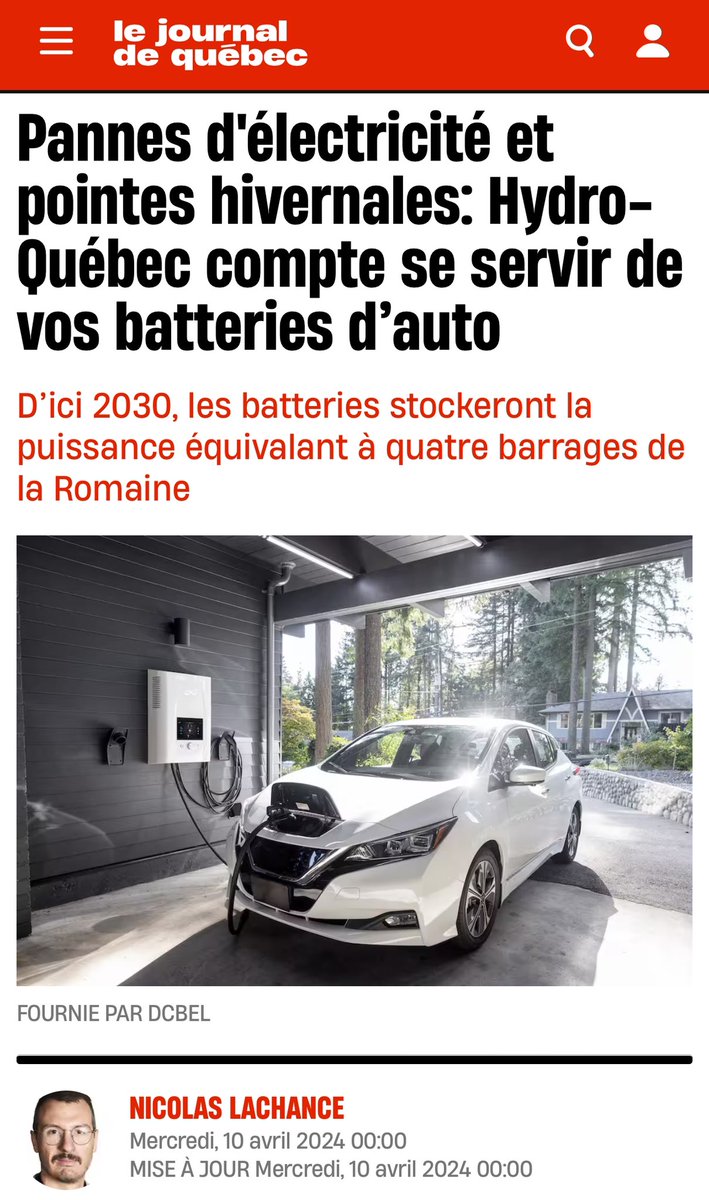 le journal de québec

Pannes d'électricité et pointes hivernales: Hydro-Québec compte se servir de vos batteries d’auto

D’ici 2030, les batteries stockeront la puissance équivalant à quatre barrages de la Romaine

FOURNIE PAR DCBEL

NICOLAS LACHANCE
Mercredi, 10 avril 2024 00:00
MISE À JOUR Mercredi, 10 avril 2024 00:00